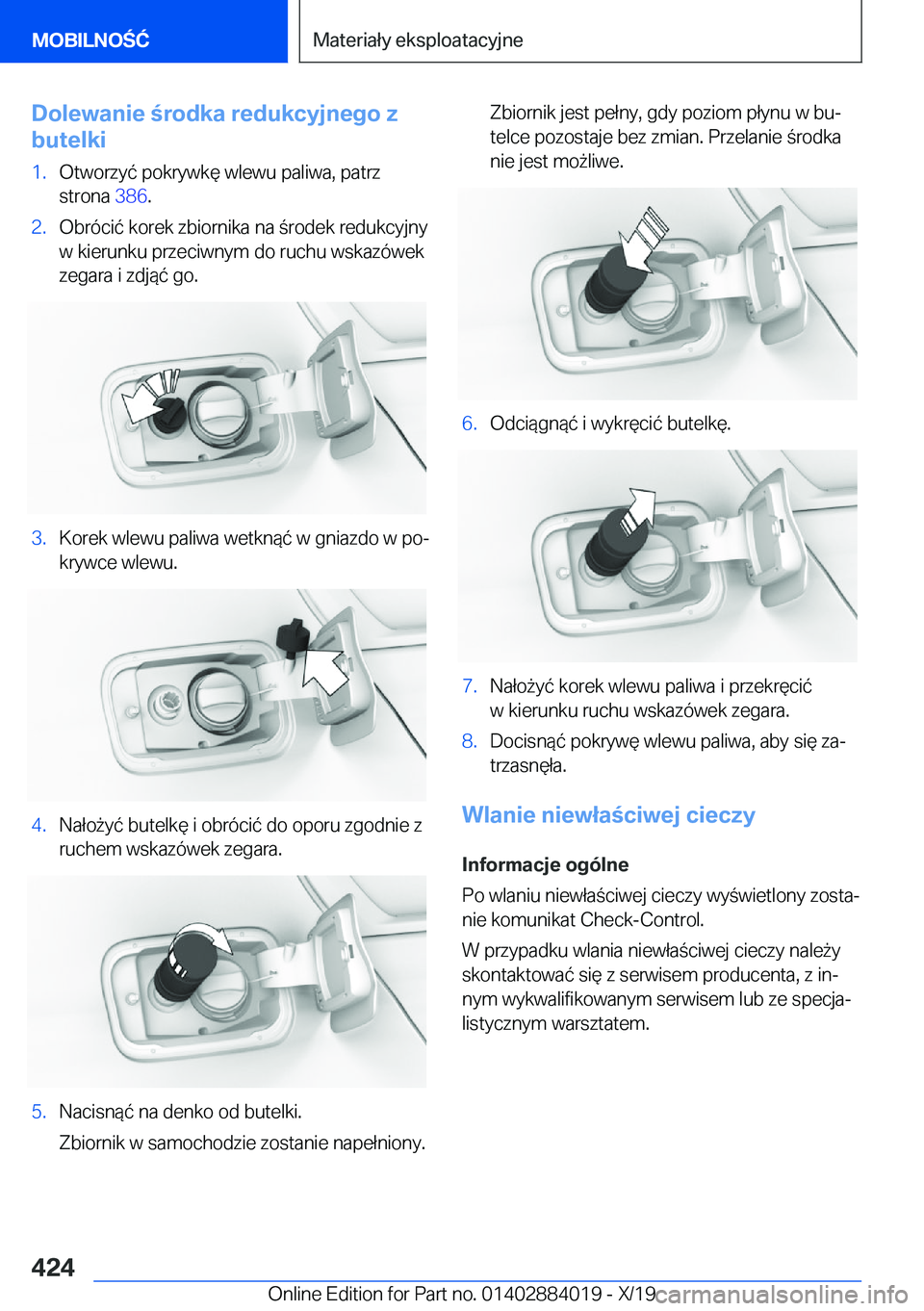 MOBILNOŚĆ

Materiały eksploatacyjne

Dolewanie środka redukcyjnego z butelki

1. Otworzyć pokrywkę wlewu paliwa, patrz strona 386.

2. Obrócić korek zbiornika na środek redukcyjny w kierunku przeciwnym do ruchu wskazówek zegara i zdjąć go.

3. Korek wlewu paliwa wetknąć w gniazdo w pokrywce wlewu.

4. Nałożyć butelkę i obrócić do oporu zgodnie z ruchem wskazówek zegara.

5. Nacisnąć na denko od butelki.

Zbiornik w samochodzie zostanie napełniony.

Zbiornik jest pełny, gdy poziom płynu w butelce pozostaje bez zmian. Przelanie środka nie jest możliwe.

6. Odciągnąć i wykręcić butelkę.

7. Nałożyć korek wlewu paliwa i przekręcić w kierunku ruchu wskazówek zegara.

8. Docisnąć pokrywę wlewu paliwa, aby się zatrzasnęła.

Wlanie niewłaściwej cieczy

Informacje ogólne

Po wlaniu niewłaściwej cieczy wyświetlony zostanie komunikat Check-Control.

W przypadku wlania niewłaściwej cieczy należy skontaktować się z serwisem producenta, z innym wykwalifikowanym serwisem lub ze specjalistycznym warsztatem.

424

Online Edition for Part no. 01402884019 - X/19 carmanualsonline.info